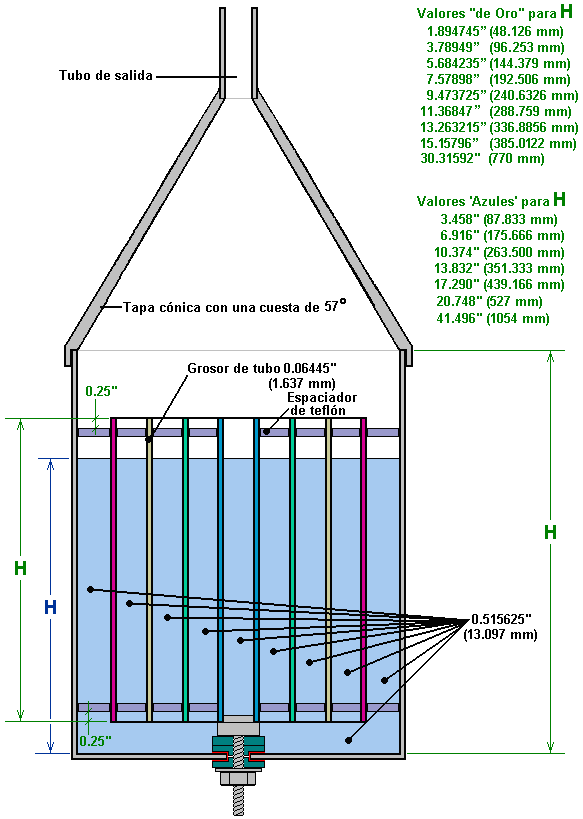 Valores "de Oro" para H
1.894745" (48.126 mm)
3.78949" (96.253 mm)
5.684235" (144.379 mm)
7.57898" (192.506 mm)
9.473725" (240.6326 mm)
11.36847" (288.759 mm)
13.263215" (336.8856 mm)
15.15796" (385.0122 mm)
30.31592" (770 mm)

Valores 'Azules' para H
3.458" (87.833 mm)
6.916" (175.666 mm)
10.374" (263.500 mm)
13.832" (351.333 mm)
17.290" (439.166 mm)
20.748" (527 mm)
41.496" (1054 mm)

Tubo de salida

Tapa cónica con una cuesta de 57°

Grosor de tubo 0.06445" (1.637 mm)

Espaciador de teflón

0.25"

H

H

H

0.515625" (13.097 mm)

0.25"